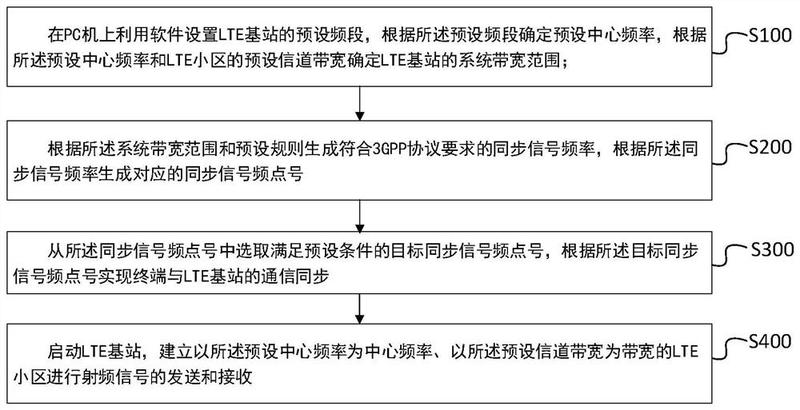 在PC机上利用软件设置LTE基站的预设频段，根据所述预设频段确定预设中心频率，根据所述预设中心频率和LTE小区的预设信道带宽确定LTE基站的系统带宽范围；

S100

根据所述系统带宽范围和预设规则生成符合3GPP协议要求的同步信号频率，根据所述同步信号频率生成对应的同步信号频点号

S200

从所述同步信号频点号中选取满足预设条件的目标同步信号频点号，根据所述目标同步信号频点号实现终端与LTE基站的通信同步

S300

启动LTE基站，建立以所述预设中心频率为中心频率、以所述预设信道带宽为带宽的LTE小区进行射频信号的发送和接收

S400